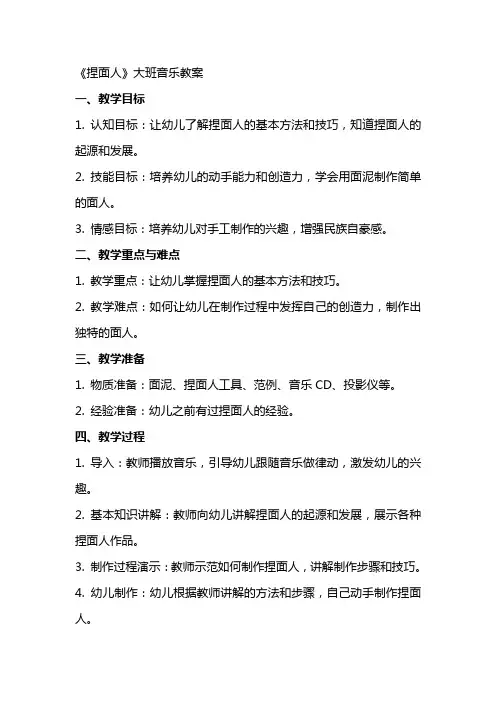 《捏面人》大班音乐教案

一、教学目标

1. 认知目标：让幼儿了解捏面人的基本方法和技巧，知道捏面人的起源和发展。

2. 技能目标：培养幼儿的动手能力和创造力，学会用面泥制作简单的面人。

3. 情感目标：培养幼儿对手工制作的兴趣，增强民族自豪感。

二、教学重点与难点

1. 教学重点：让幼儿掌握捏面人的基本方法和技巧。

2. 教学难点：如何让幼儿在制作过程中发挥自己的创造力，制作出独特的面人。

三、教学准备

1. 物质准备：面泥、捏面人工具、范例、音乐 CD、投影仪等。

2. 经验准备：幼儿之前有过捏面人的经验。

四、教学过程

1. 导入：教师播放音乐，引导幼儿跟随音乐做律动，激发幼儿的兴趣。

2. 基本知识讲解：教师向幼儿讲解捏面人的起源和发展，展示各种捏面人作品。

3. 制作过程演示：教师示范如何制作捏面人，讲解制作步骤和技巧。

4. 幼儿制作：幼儿根据教师讲解的方法和步骤，自己动手制作捏面人。